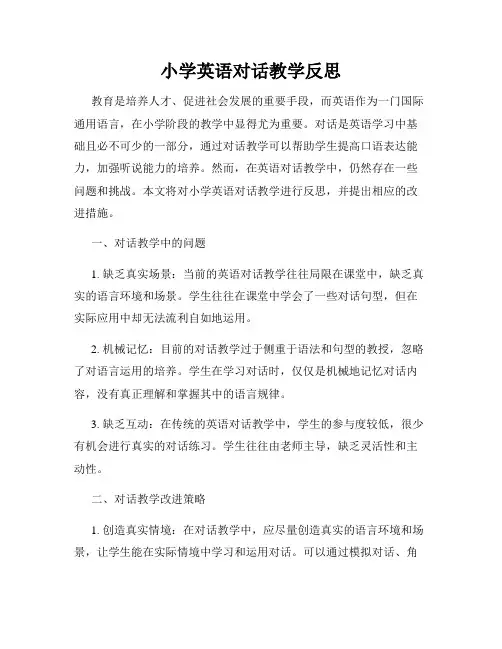 小学英语对话教学反思

教育是培养人才、促进社会发展的重要手段，而英语作为一门国际通用语言，在小学阶段的教学中显得尤为重要。对话是英语学习中基础且必不可少的一部分，通过对话教学可以帮助学生提高口语表达能力，加强听说能力的培养。然而，在英语对话教学中，仍然存在一些问题和挑战。本文将对小学英语对话教学进行反思，并提出相应的改进措施。

一、对话教学中的问题

1. 缺乏真实场景：当前的英语对话教学往往局限在课堂中，缺乏真实的语言环境和场景。学生往往在课堂中学会了一些对话句型，但在实际应用中却无法流利自如地运用。

2. 机械记忆：目前的对话教学过于侧重于语法和句型的教授，忽略了对语言运用的培养。学生在学习对话时，仅仅是机械地记忆对话内容，没有真正理解和掌握其中的语言规律。

3. 缺乏互动：在传统的英语对话教学中，学生的参与度较低，很少有机会进行真实的对话练习。学生往往由老师主导，缺乏灵活性和主动性。

二、对话教学改进策略

1. 创造真实情境：在对话教学中，应尽量创造真实的语言环境和场景，让学生能在实际情境中学习和运用对话。可以通过模拟对话、角